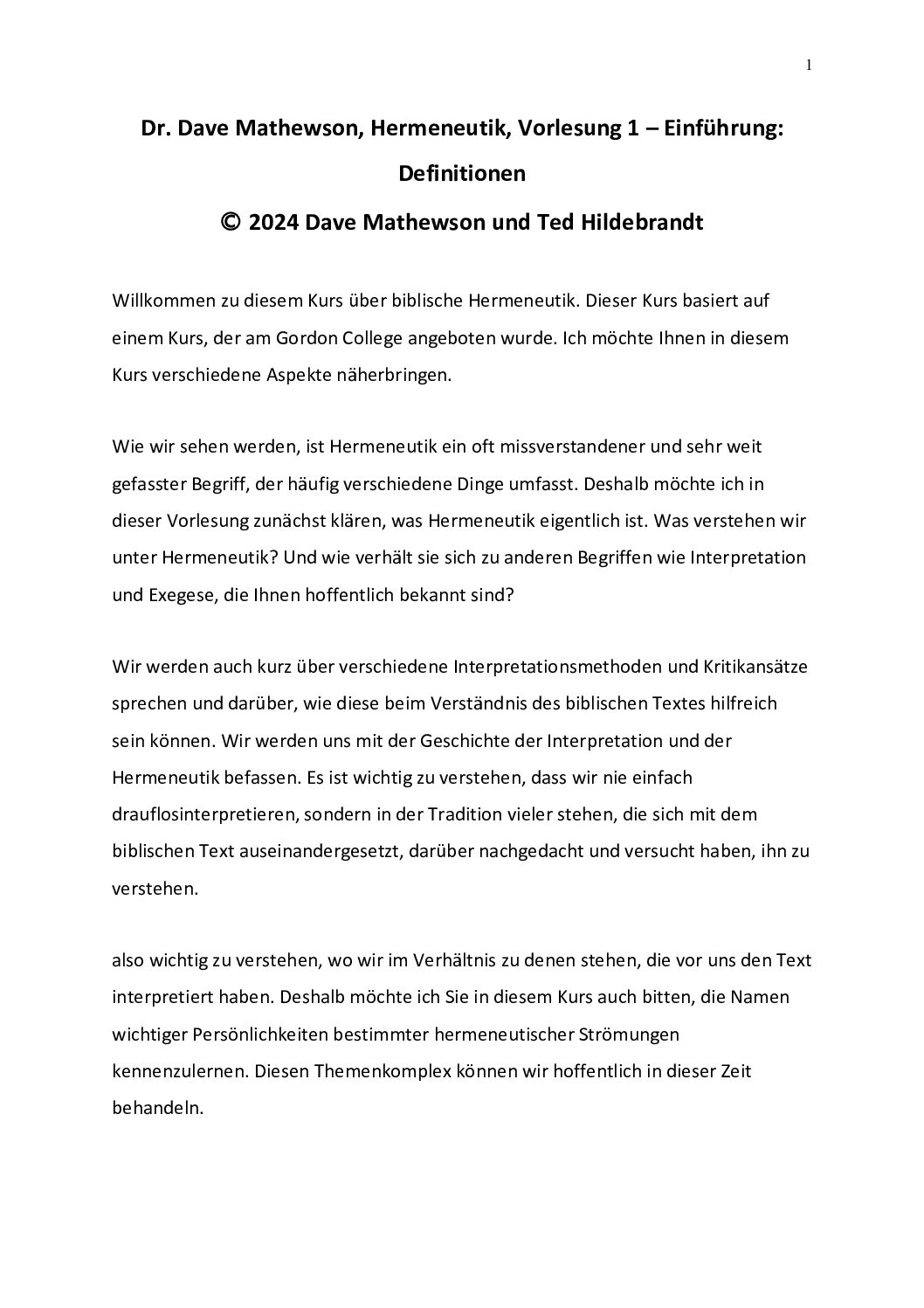 1

Dr. Dave Mathewson, Hermeneutik, Vorlesung 1 – Einführung: Definitionen

© 2024 Dave Mathewson und Ted Hildebrandt

Willkommen zu diesem Kurs über biblische Hermeneutik. Dieser Kurs basiert auf einem Kurs, der am Gordon College angeboten wurde. Ich möchte Ihnen in diesem Kurs verschiedene Aspekte näherbringen.

Wie wir sehen werden, ist Hermeneutik ein oft missverstandener und sehr weit gefasster Begriff, der häufig verschiedene Dinge umfasst. Deshalb möchte ich in dieser Vorlesung zunächst klären, was Hermeneutik eigentlich ist. Was verstehen wir unter Hermeneutik? Und wie verhält sie sich zu anderen Begriffen wie Interpretation und Exegese, die Ihnen hoffentlich bekannt sind?

Wir werden auch kurz über verschiedene Interpretationsmethoden und Kritikansätze sprechen und darüber, wie diese beim Verständnis des biblischen Textes hilfreich sein können. Wir werden uns mit der Geschichte der Interpretation und der Hermeneutik befassen. Es ist wichtig zu verstehen, dass wir nie einfach drauflosinterpretieren, sondern in der Tradition vieler stehen, die sich mit dem biblischen Text auseinandergesetzt, darüber nachgedacht und versucht haben, ihn zu verstehen.

also wichtig zu verstehen, wo wir im Verhältnis zu denen stehen, die vor uns den Text interpretiert haben. Deshalb möchte ich Sie in diesem Kurs auch bitten, die Namen wichtiger Persönlichkeiten bestimmter hermeneutischer Strömungen kennenzulernen. Diesen Themenkomplex können wir hoffentlich in dieser Zeit behandeln.